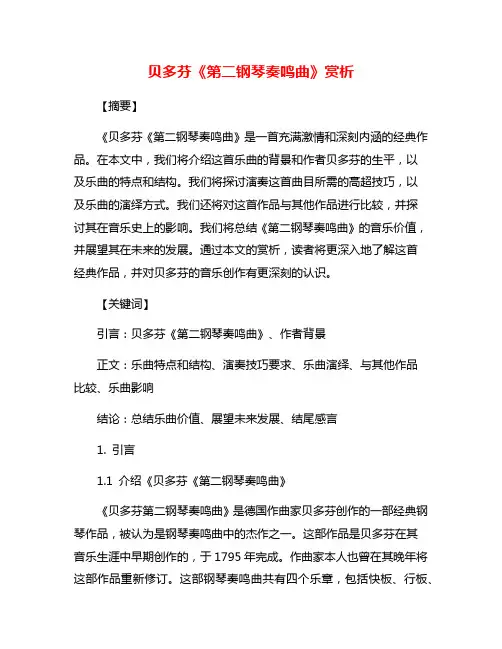 贝多芬《第二钢琴奏鸣曲》赏析

【摘要】

《贝多芬《第二钢琴奏鸣曲》是一首充满激情和深刻内涵的经典作品。在本文中，我们将介绍这首乐曲的背景和作者贝多芬的生平，以及乐曲的特点和结构。我们将探讨演奏这首曲目所需的高超技巧，以及乐曲的演绎方式。我们还将对这首作品与其他作品进行比较，并探讨其在音乐史上的影响。我们将总结《第二钢琴奏鸣曲》的音乐价值，并展望其在未来的发展。通过本文的赏析，读者将更深入地了解这首经典作品，并对贝多芬的音乐创作有更深刻的认识。

【关键词】

引言：贝多芬《第二钢琴奏鸣曲》、作者背景

正文：乐曲特点和结构、演奏技巧要求、乐曲演绎、与其他作品比较、乐曲影响

结论：总结乐曲价值、展望未来发展、结尾感言

1. 引言

1.1 介绍《贝多芬《第二钢琴奏鸣曲》

《贝多芬第二钢琴奏鸣曲》是德国作曲家贝多芬创作的一部经典钢琴作品，被认为是钢琴奏鸣曲中的杰作之一。这部作品是贝多芬在其音乐生涯中早期创作的，于 1795 年完成。作曲家本人也曾在其晚年将这部作品重新修订。这部钢琴奏鸣曲共有四个乐章，包括快板、行板、